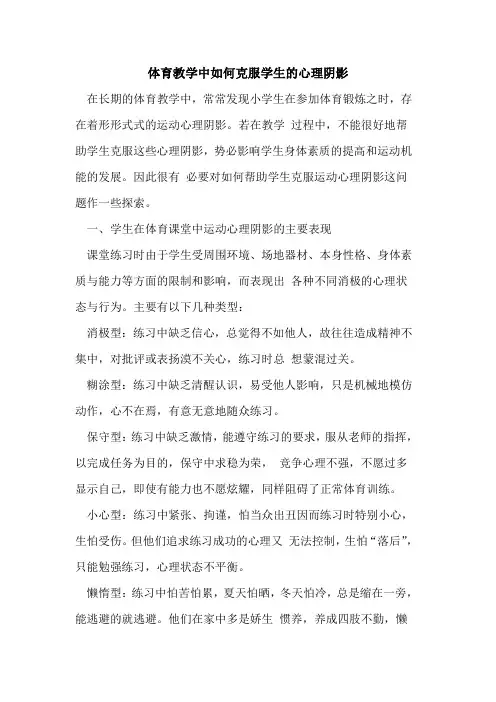 体育教学中如何克服学生的心理阴影

在长期的体育教学中，常常发现小学生在参加体育锻炼之时，存在着形形式式的运动心理阴影。若在教学 过程中，不能很好地帮助学生克服这些心理阴影，势必影响学生身体素质的提高和运动机能的发展。因此很有 必要对如何帮助学生克服运动心理阴影这问题作一些探索。

一、学生在体育课堂中运动心理阴影的主要表现

课堂练习时由于学生受周围环境、场地器材、本身性格、身体素质与能力等方面的限制和影响，而表现出 各种不同消极的心理状态与行为。主要有以下几种类型：

消极型：练习中缺乏信心，总觉得不如他人，故往往造成精神不集中，对批评或表扬漠不关心，练习时总 想蒙混过关。

糊涂型：练习中缺乏清醒认识，易受他人影响，只是机械地模仿动作，心不在焉，有意无意地随众练习。

保守型：练习中缺乏激情，能遵守练习的要求，服从老师的指挥，以完成任务为目的，保守中求稳为荣， 竞争心理不强，不愿过多显示自己，即使有能力也不愿炫耀，同样阻碍了正常体育训练。

小心型：练习中紧张、拘谨，怕当众出丑因而练习时特别小心，生怕受伤。但他们追求练习成功的心理又 无法控制，生怕“落后”，只能勉强练习，心理状态不平衡。

懒惰型：练习中怕苦怕累，夏天怕晒，冬天怕冷，总是缩在一旁，能逃避的就逃避。他们在家中多是娇生 惯养，养成四肢不勤，懒